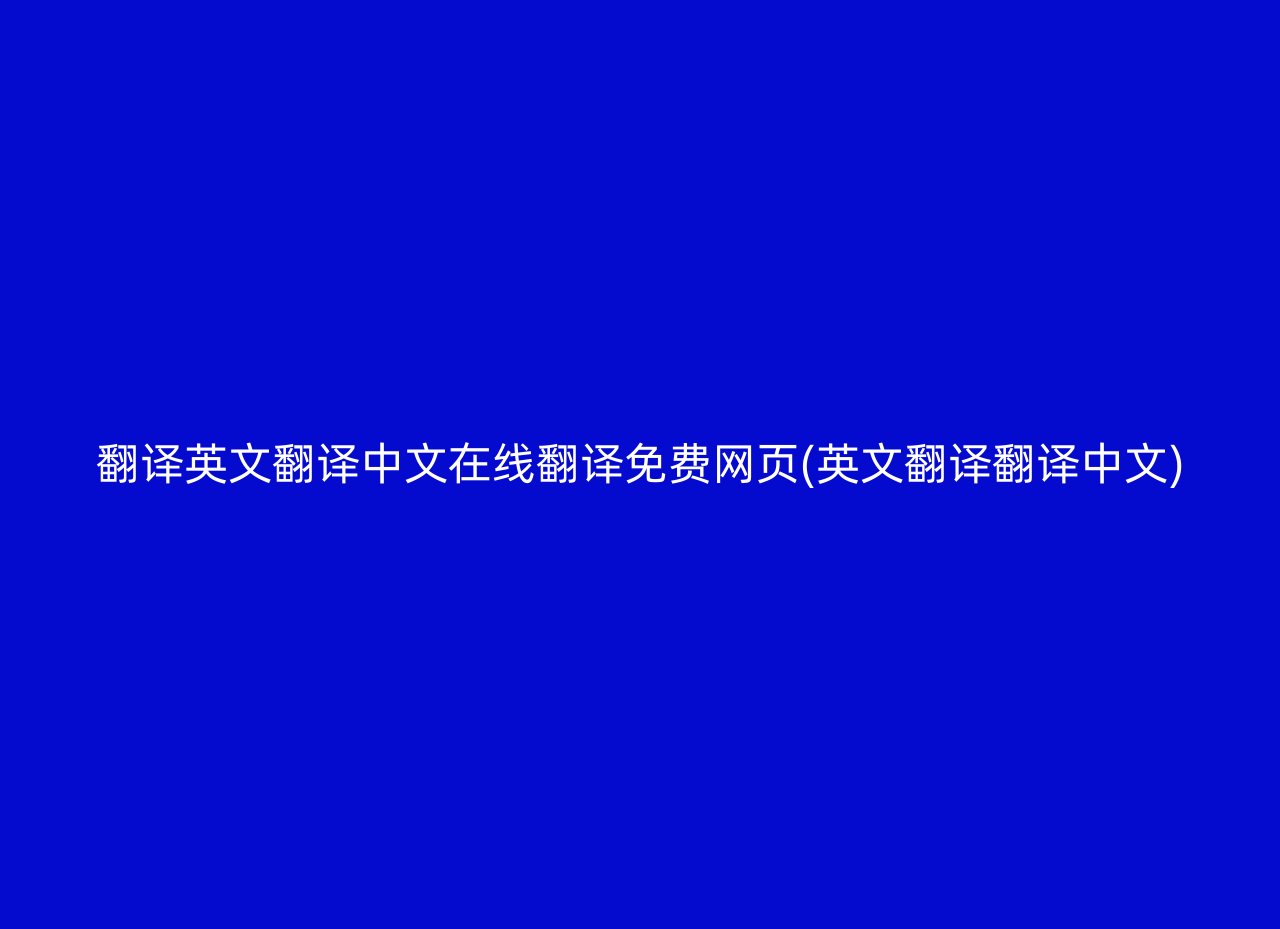 翻译英文翻译中文在线翻译免费网页(英文翻译翻译中文)